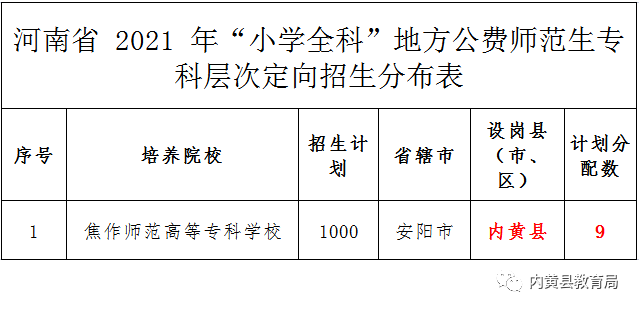 河南省 2021 年“小学全科”地方公费师范生专科层次定向招生分布表

| 序号 | 培养院校 | 招生计划 | 省辖市 | 设岗县（市、区） | 计划分配数 |
|---|---|---|---|---|---|
| 1 | 焦作师范高等专科学校 | 1000 | 安阳市 | 内黄县 | 9 |

内黄县教育局